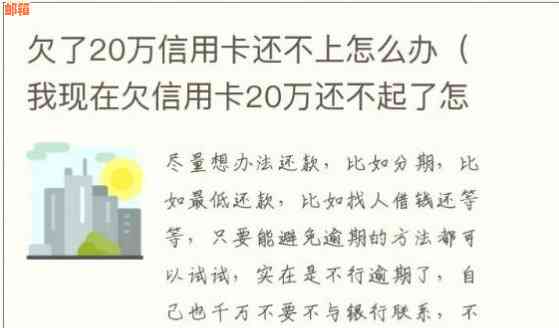 邮箱

欠了20万信用卡还不上怎么办（我现在欠信用卡20万还不起了怎

尽量想办法还款，比如分期，比如最低还款，比如找人借钱还等等，只要能避免逾期的方法都可以试试，实在是不行逾期了，自己也千万不要不与银行联系，不